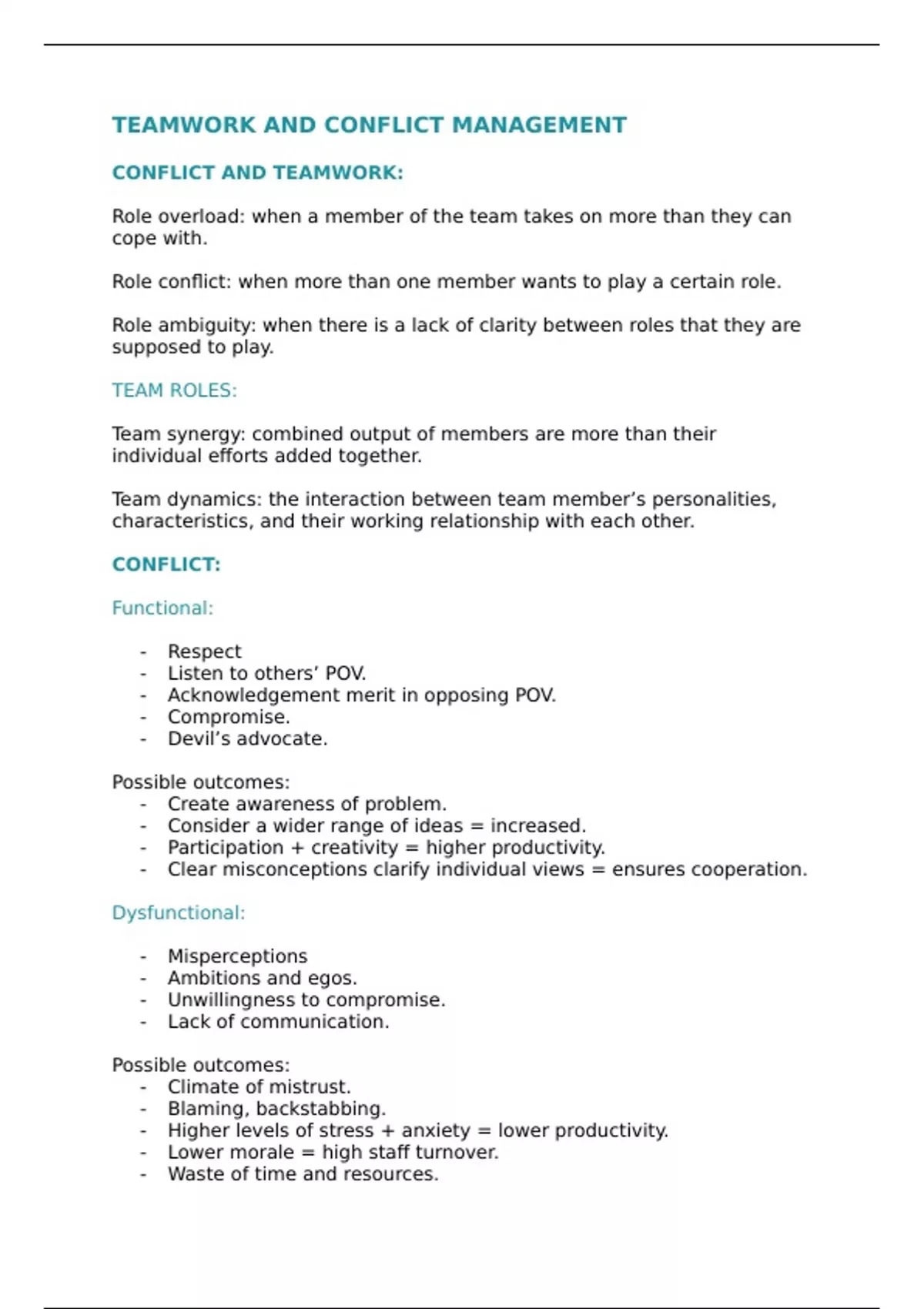 TEAMWORK AND CONFLICT MANAGEMENT

CONFLICT AND TEAMWORK:

Role overload: when a member of the team takes on more than they can cope with.

Role conflict: when more than one member wants to play a certain role.

Role ambiguity: when there is a lack of clarity between roles that they are supposed to play.

TEAM ROLES:

Team synergy: combined output of members are more than their individual efforts added together.

Team dynamics: the interaction between team member's personalities, characteristics, and their working relationship with each other.

CONFLICT:

Functional:

- Respect
- Listen to others' POV.
- Acknowledgement merit in opposing POV.
- Compromise.
- Devil's advocate.

Possible outcomes:
- Create awareness of problem.
- Consider a wider range of ideas = increased.
- Participation + creativity = higher productivity.
- Clear misconceptions clarify individual views = ensures cooperation.

Dysfunctional:

- Misperceptions
- Ambitions and egos.
- Unwillingness to compromise.
- Lack of communication.

Possible outcomes:
- Climate of mistrust.
- Blaming, backstabbing.
- Higher levels of stress + anxiety = lower productivity.
- Lower morale = high staff turnover.
- Waste of time and resources.